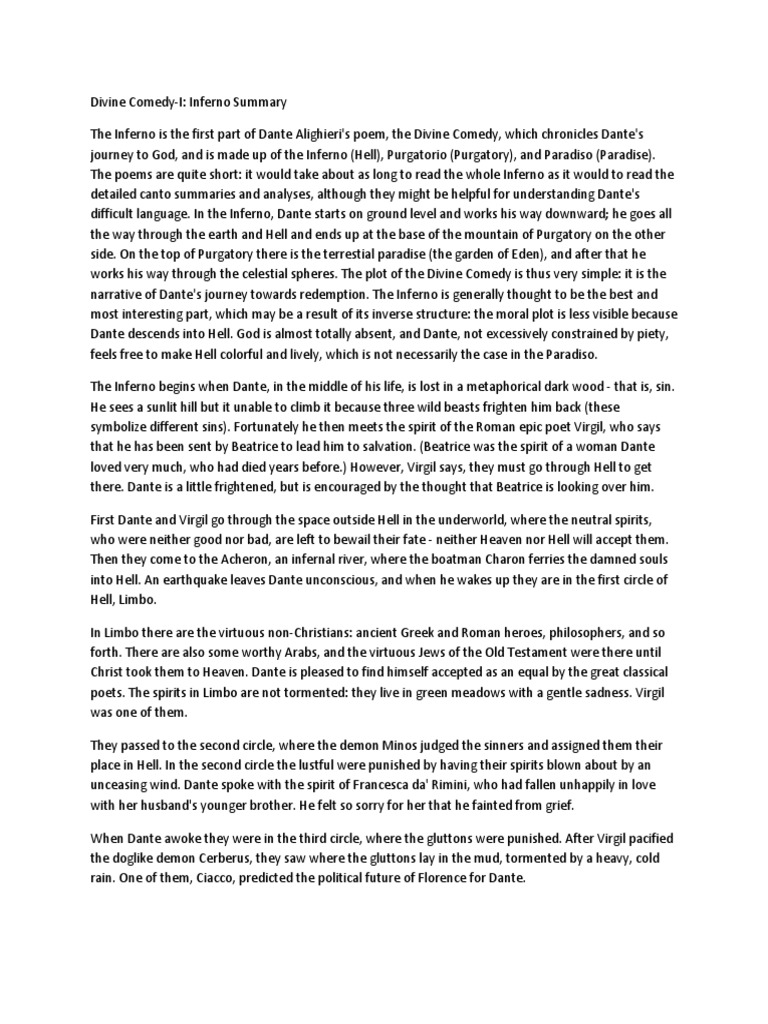 Divine Comedy-I: Inferno Summary

The Inferno is the first part of Dante Alighieri's poem, the Divine Comedy, which chronicles Dante's journey to God, and is made up of the Inferno (Hell), Purgatorio (Purgatory), and Paradiso (Paradise). The poems are quite short: it would take about as long to read the whole Inferno as it would to read the detailed canto summaries and analyses, although they might be helpful for understanding Dante's difficult language. In the Inferno, Dante starts on ground level and works his way downward; he goes all the way through the earth and Hell and ends up at the base of the mountain of Purgatory on the other side. On the top of Purgatory there is the terrestial paradise (the garden of Eden), and after that he works his way through the celestial spheres. The plot of the Divine Comedy is thus very simple: it is the narrative of Dante's journey towards redemption. The Inferno is generally thought to be the best and most interesting part, which may be a result of its inverse structure: the moral plot is less visible because Dante descends into Hell. God is almost totally absent, and Dante, not excessively constrained by piety, feels free to make Hell colorful and lively, which is not necessarily the case in the Paradiso.

The Inferno begins when Dante, in the middle of his life, is lost in a metaphorical dark wood - that is, sin. He sees a sunlit hill but it unable to climb it because three wild beasts frighten him back (these symbolize different sins). Fortunately he then meets the spirit of the Roman epic poet Virgil, who says that he has been sent by Beatrice to lead him to salvation. (Beatrice was the spirit of a woman Dante loved very much, who had died years before.) However, Virgil says, they must go through Hell to get there. Dante is a little frightened, but is encouraged by the thought that Beatrice is looking over him.

First Dante and Virgil go through the space outside Hell in the underworld, where the neutral spirits, who were neither good nor bad, are left to bewail their fate - neither Heaven nor Hell will accept them. Then they come to the Acheron, an infernal river, where the boatman Charon ferries the damned souls into Hell. An earthquake leaves Dante unconscious, and when he wakes up they are in the first circle of Hell, Limbo.

In Limbo there are the virtuous non-Christians: ancient Greek and Roman heroes, philosophers, and so forth. There are also some worthy Arabs, and the virtuous Jews of the Old Testament were there until Christ took them to Heaven. Dante is pleased to find himself accepted as an equal by the great classical poets. The spirits in Limbo are not tormented: they live in green meadows with a gentle sadness. Virgil was one of them.

They passed to the second circle, where the demon Minos judged the sinners and assigned them their place in Hell. In the second circle the lustful were punished by having their spirits blown about by an unceasing wind. Dante spoke with the spirit of Francesca da' Rimini, who had fallen unhappily in love with her husband's younger brother. He felt so sorry for her that he fainted from grief.

When Dante awoke they were in the third circle, where the gluttons were punished. After Virgil pacified the doglike demon Cerberus, they saw where the gluttons lay in the mud, tormented by a heavy, cold rain. One of them, Ciacco, predicted the political future of Florence for Dante.